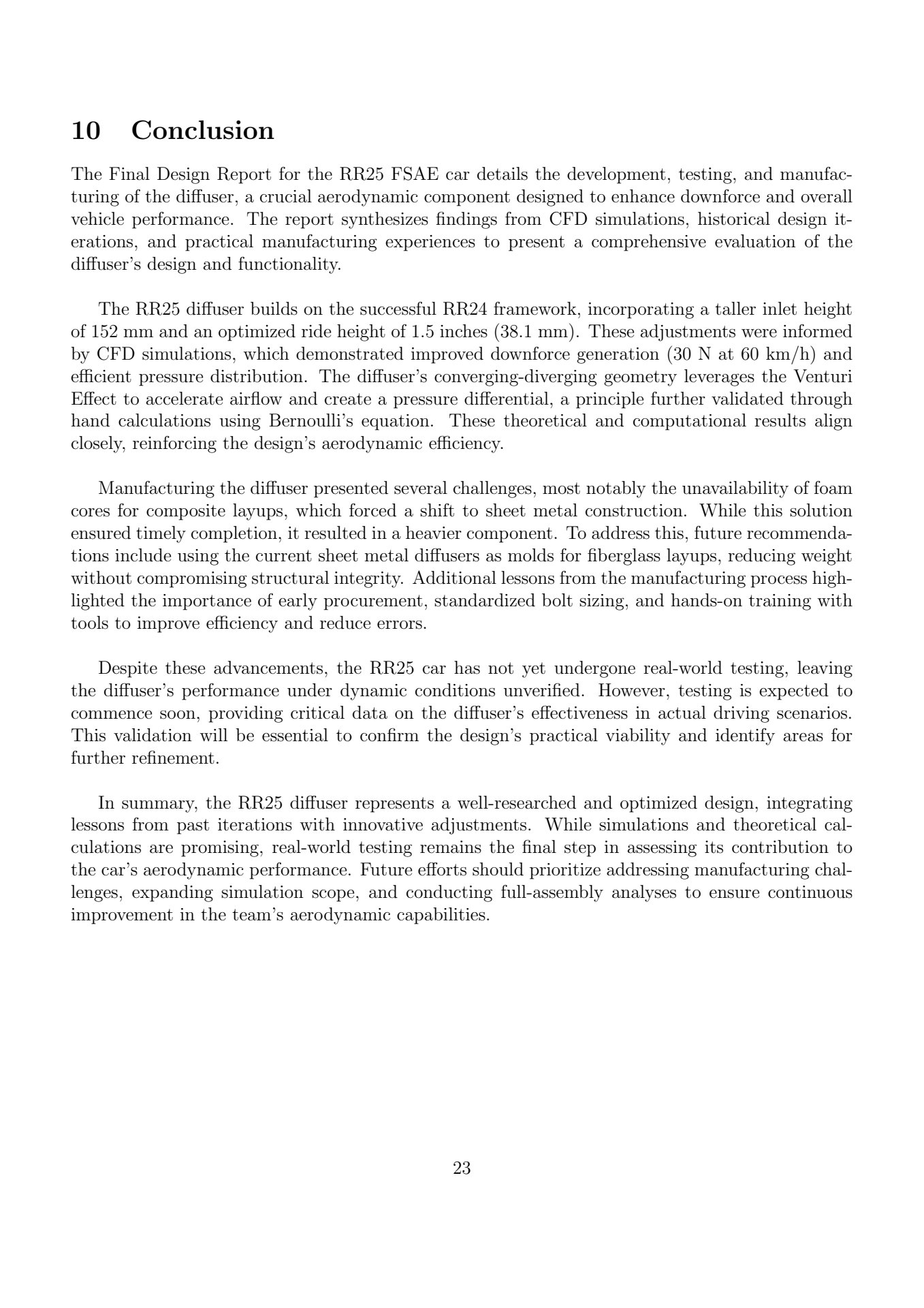 10 Conclusion

The Final Design Report for the RR25 FSAE car details the development, testing, and manufacturing of the diffuser, a crucial aerodynamic component designed to enhance downforce and overall vehicle performance. The report synthesizes findings from CFD simulations, historical design iterations, and practical manufacturing experiences to present a comprehensive evaluation of the diffuser's design and functionality.

The RR25 diffuser builds on the successful RR24 framework, incorporating a taller inlet height of 152 mm and an optimized ride height of 1.5 inches (38.1 mm). These adjustments were informed by CFD simulations, which demonstrated improved downforce generation (30 N at 60 km/h) and efficient pressure distribution. The diffuser's converging-diverging geometry leverages the Venturi Effect to accelerate airflow and create a pressure differential, a principle further validated through hand calculations using Bernoulli's equation. These theoretical and computational results align closely, reinforcing the design's aerodynamic efficiency.

Manufacturing the diffuser presented several challenges, most notably the unavailability of foam cores for composite layups, which forced a shift to sheet metal construction. While this solution ensured timely completion, it resulted in a heavier component. To address this, future recommendations include using the current sheet metal diffusers as molds for fiberglass layups, reducing weight without compromising structural integrity. Additional lessons from the manufacturing process highlighted the importance of early procurement, standardized bolt sizing, and hands-on training with tools to improve efficiency and reduce errors.

Despite these advancements, the RR25 car has not yet undergone real-world testing, leaving the diffuser's performance under dynamic conditions unverified. However, testing is expected to commence soon, providing critical data on the diffuser's effectiveness in actual driving scenarios. This validation will be essential to confirm the design's practical viability and identify areas for further refinement.

In summary, the RR25 diffuser represents a well-researched and optimized design, integrating lessons from past iterations with innovative adjustments. While simulations and theoretical calculations are promising, real-world testing remains the final step in assessing its contribution to the car's aerodynamic performance. Future efforts should prioritize addressing manufacturing challenges, expanding simulation scope, and conducting full-assembly analyses to ensure continuous improvement in the team's aerodynamic capabilities.

23